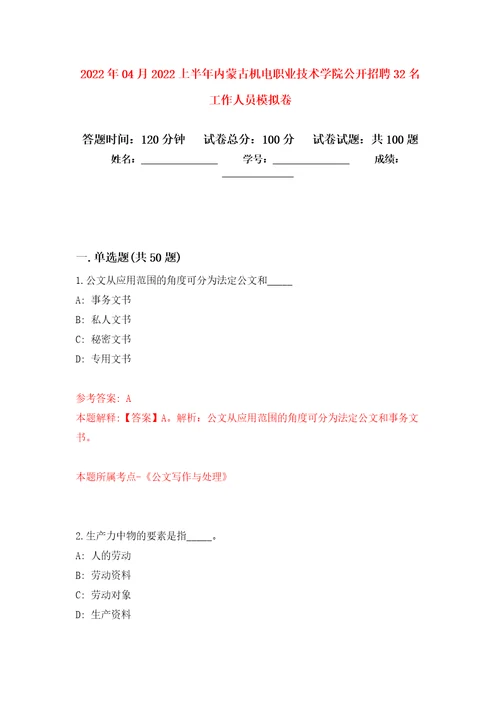 2022年04月2022上半年内蒙古机电职业技术学院公开招聘32名工作人员模拟卷

答题时间：120分钟　试卷总分：100分　试卷试题：共100题

姓名：______________　学号：______________　成绩：______________

一.单选题(共50题)

1.公文从应用范围的角度可分为法定公文和_____

A: 事务文书

B: 私人文书

C: 秘密文书

D: 专用文书

参考答案: A

本题解释:【答案】A。解析：公文从应用范围的角度可分为法定公文和事务文书。

本题所属考点-《公文写作与处理》

2.生产力中物的要素是指_____。

A: 人的劳动

B: 劳动资料

C: 劳动对象

D: 生产资料